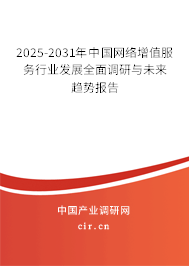 2025-2031年中国网络增值服务行业发展全面调研与未来趋势报告

中国产业调研网
cir.cn